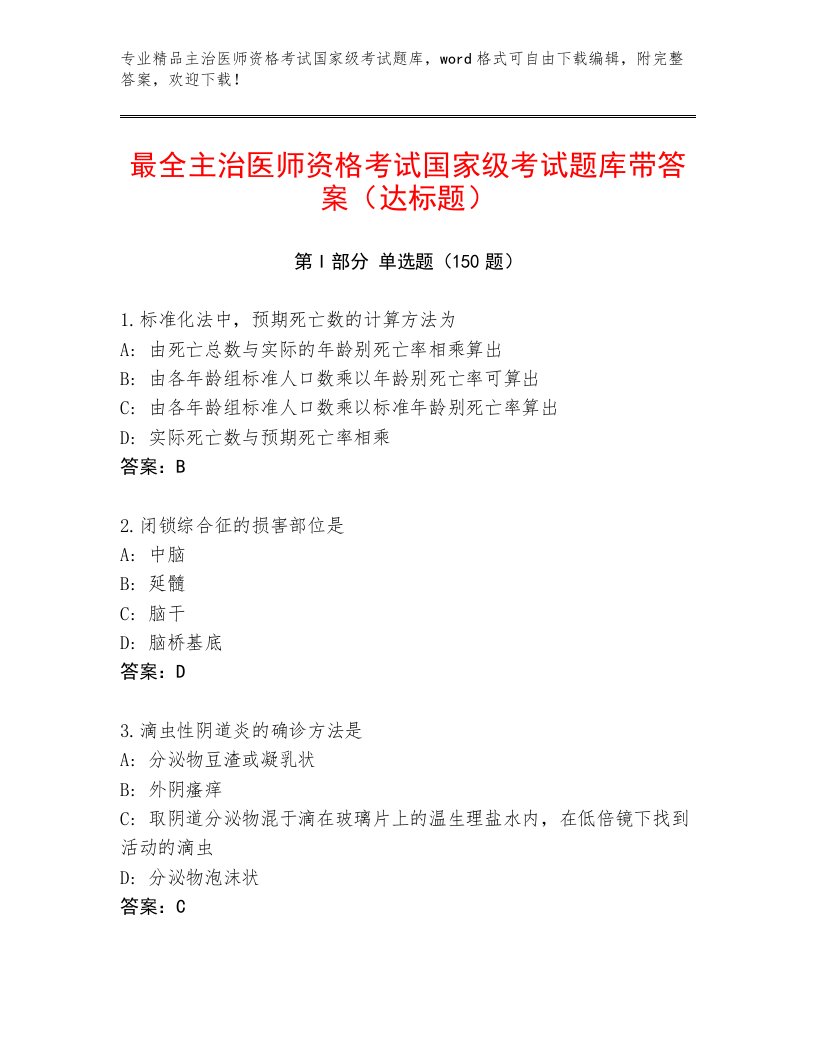 专业精品主治医师资格考试国家级考试题库，word格式可自由下载编辑，附完整答案，欢迎下载！

最全主治医师资格考试国家级考试题库带答案（达标题）

第Ⅰ部分 单选题（150题）

1.标准化法中，预期死亡数的计算方法为
A：由死亡总数与实际的年龄别死亡率相乘算出
B：由各年龄组标准人口数乘以年龄别死亡率可算出
C：由各年龄组标准人口数乘以标准年龄别死亡率算出
D：实际死亡数与预期死亡率相乘
答案：B

2.闭锁综合征的损害部位是
A：中脑
B：延髓
C：脑干
D：脑桥基底
答案：D

3.滴虫性阴道炎的确诊方法是
A：分泌物豆渣或凝乳状
B：外阴瘙痒
C：取阴道分泌物混于滴在玻璃片上的温生理盐水内，在低倍镜下找到活动的滴虫
D：分泌物泡沫状
答案：C